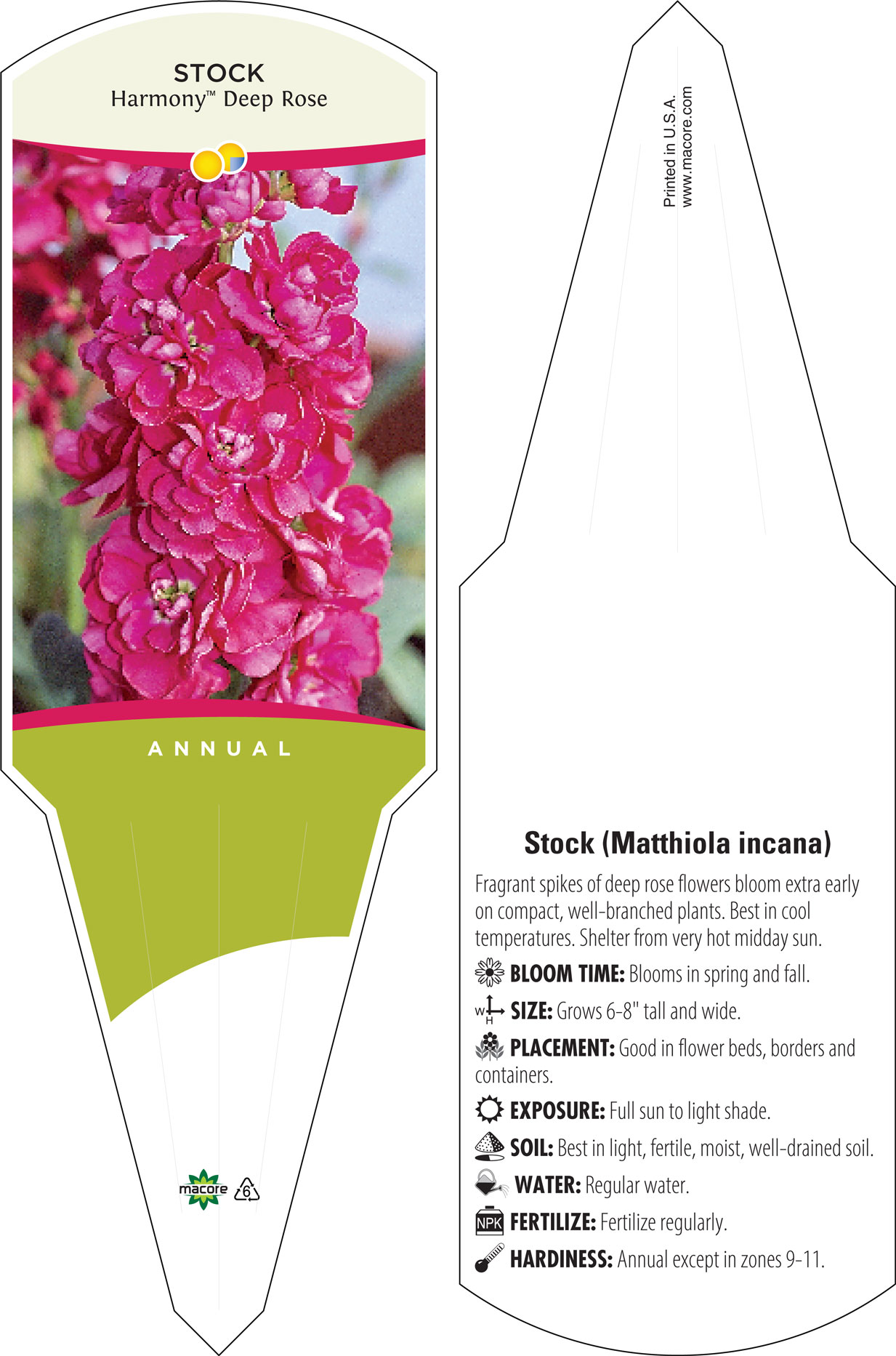 STOCK
Harmony™ Deep Rose

ANNUAL

macore 6

Printed in U.S.A.
www.macore.com

Stock (Matthiola incana)

Fragrant spikes of deep rose flowers bloom extra early on compact, well-branched plants. Best in cool temperatures. Shelter from very hot midday sun.

BLOOM TIME: Blooms in spring and fall.

W H SIZE: Grows 6-8" tall and wide.

PLACEMENT: Good in flower beds, borders and containers.

EXPOSURE: Full sun to light shade.

SOIL: Best in light, fertile, moist, well-drained soil.

WATER: Regular water.

NPK FERTILIZE: Fertilize regularly.

HARDINESS: Annual except in zones 9-11.